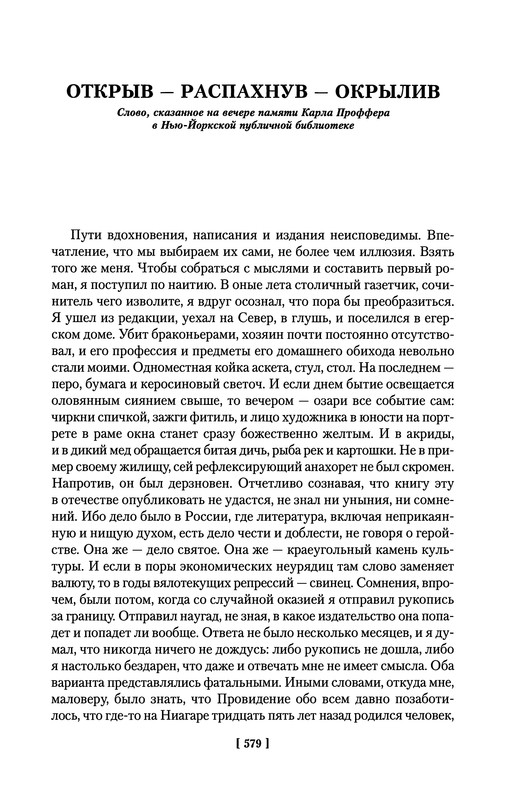 ОТКРЫВ — РАСПАХНУВ — ОКРЫЛИВ

Слово, сказанное на вечере памяти Карла Проффера в Нью-Йоркской публичной библиотеке

Пути вдохновения, написания и издания неисповедимы. Впечатление, что мы выбираем их сами, не более чем иллюзия. Взять того же меня. Чтобы собраться с мыслями и составить первый роман, я поступил по наитию. В оные лета столичный газетчик, сочинитель чего изволите, я вдруг осознал, что пора бы преобразиться. Я ушел из редакции, уехал на Север, в глушь, и поселился в егерском доме. Убит браконьерами, хозяин почти постоянно отсутствовал, и его профессия и предметы его домашнего обихода невольно стали моими. Одноместная койка аскета, стул, стол. На последнем — перо, бумага и керосиновый светоч. И если днем бытие освещается оловянным сиянием свыше, то вечером — озари все событие сам: чиркни спичкой, зажги фитиль, и лицо художника в юности на портрете в раме окна станет сразу божественно желтым. И в акриды, и в дикий мед обращается битая дичь, рыба рек и картошки. Не в пример своему жилищу, сей рефлексирующий анахорет не был скромен. Напротив, он был дерзновен. Отчетливо сознавая, что книгу эту в отечестве опубликовать не удастся, не знал ни уныния, ни сомнений. Ибо дело было в России, где литература, включая неприкаянную и нищую духом, есть дело чести и доблести, не говоря о геройстве. Она же — дело святое. Она же — краеугольный камень культуры. И если в поры экономических неурядиц там слово заменяет валюту, то в годы вялотекущих репрессий — свинец. Сомнения, впрочем, были потом, когда со случайной оказией я отправил рукопись за границу. Отправил наугад, не зная, в какое издательство она попадет и попадет ли вообще. Ответа не было несколько месяцев, и я думал, что никогда ничего не дождусь: либо рукопись не дошла, либо я настолько бездарен, что даже и отвечать мне не имеет смысла. Оба варианта представлялись фатальными. Иными словами, откуда мне, маловеру, было знать, что Провидение обо всем давно позаботилось, что где-то на Ниагаре тридцать пять лет назад родился человек,

[ 579 ]